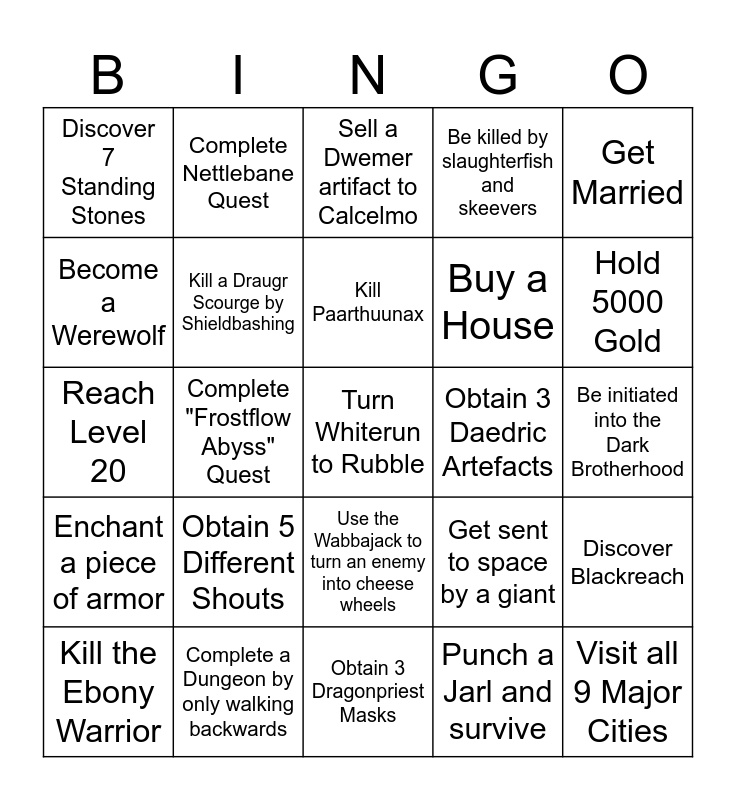 | B | I | N | G | O |
|---|---|---|---|---|
| Discover 7 Standing Stones | Complete Nettlebane Quest | Sell a Dwemer artifact to Calcelmo | Be killed by slaughterfish and skeevers | Get Married |
| Become a Werewolf | Kill a Draugr Scourge by Shieldbashing | Kill Paarthuunax | Buy a House | Hold 5000 Gold |
| Reach Level 20 | Complete "Frostflow Abyss" Quest | Turn Whiterun to Rubble | Obtain 3 Daedric Artefacts | Be initiated into the Dark Brotherhood |
| Enchant a piece of armor | Obtain 5 Different Shouts | Use the Wabbajack to turn an enemy into cheese wheels | Get sent to space by a giant | Discover Blackreach |
| Kill the Ebony Warrior | Complete a Dungeon by only walking backwards | Obtain 3 Dragonpriest Masks | Punch a Jarl and survive | Visit all 9 Major Cities |